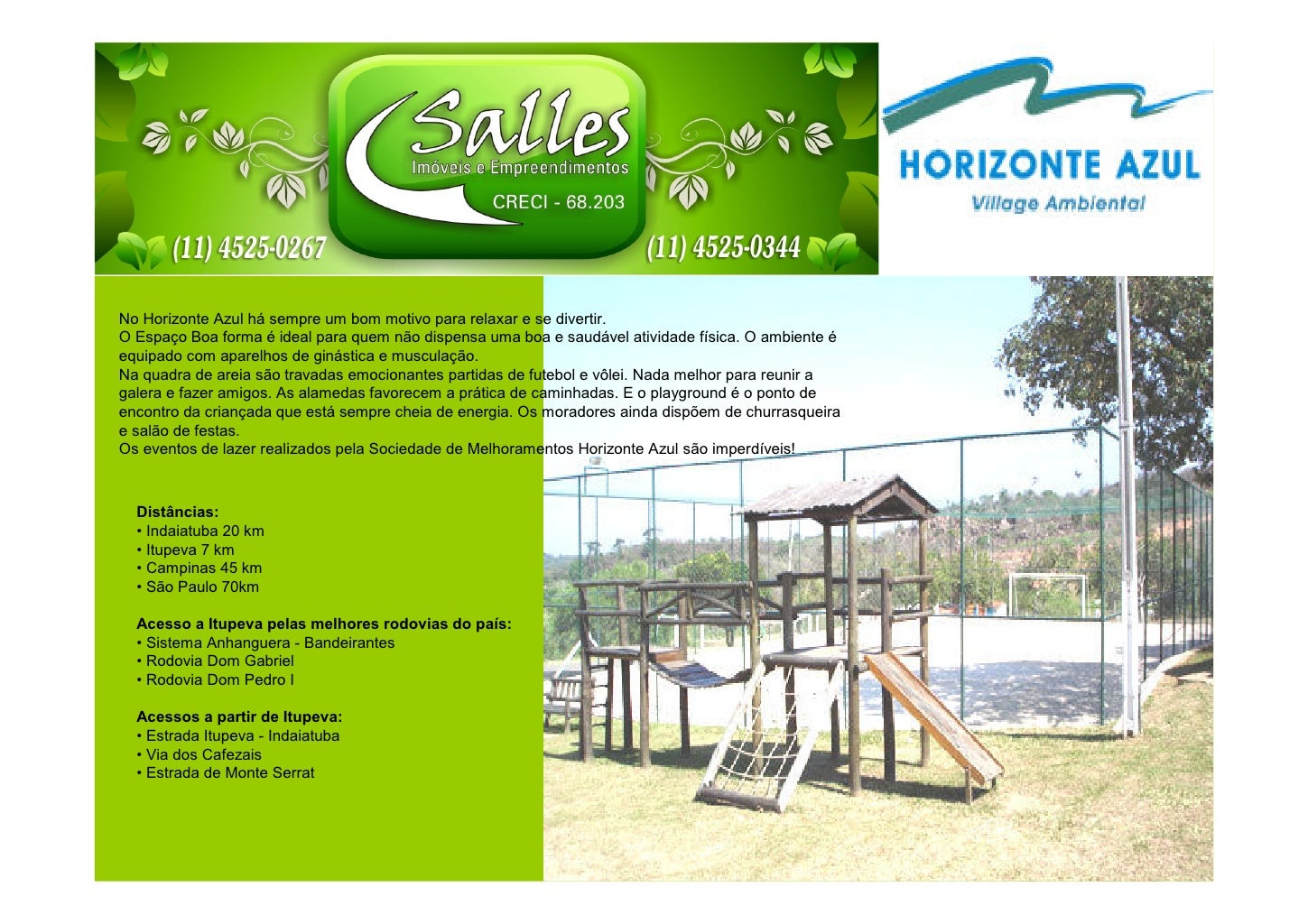 Salles
Imóveis e Empreendimentos
CRECI - 68.203
(11) 4525-0267
(11) 4525-0344

HORIZONTE AZUL
Village Ambiental

No Horizonte Azul há sempre um bom motivo para relaxar e se divertir.
O Espaço Boa forma é ideal para quem não dispensa uma boa e saudável atividade física. O ambiente é equipado com aparelhos de ginástica e musculação.
Na quadra de areia são travadas emocionantes partidas de futebol e vôlei. Nada melhor para reunir a galera e fazer amigos. As alamedas favorecem a prática de caminhadas. E o playground é o ponto de encontro da criançada que está sempre cheia de energia. Os moradores ainda dispõem de churrasqueira e salão de festas.
Os eventos de lazer realizados pela Sociedade de Melhoramentos Horizonte Azul são imperdíveis!

Distâncias:
• Indaiatuba 20 km
• Itupeva 7 km
• Campinas 45 km
• São Paulo 70km

Acesso a Itupeva pelas melhores rodovias do país:
• Sistema Anhanguera - Bandeirantes
• Rodovia Dom Gabriel
• Rodovia Dom Pedro I

Acessos a partir de Itupeva:
• Estrada Itupeva - Indaiatuba
• Via dos Cafezais
• Estrada de Monte Serrat